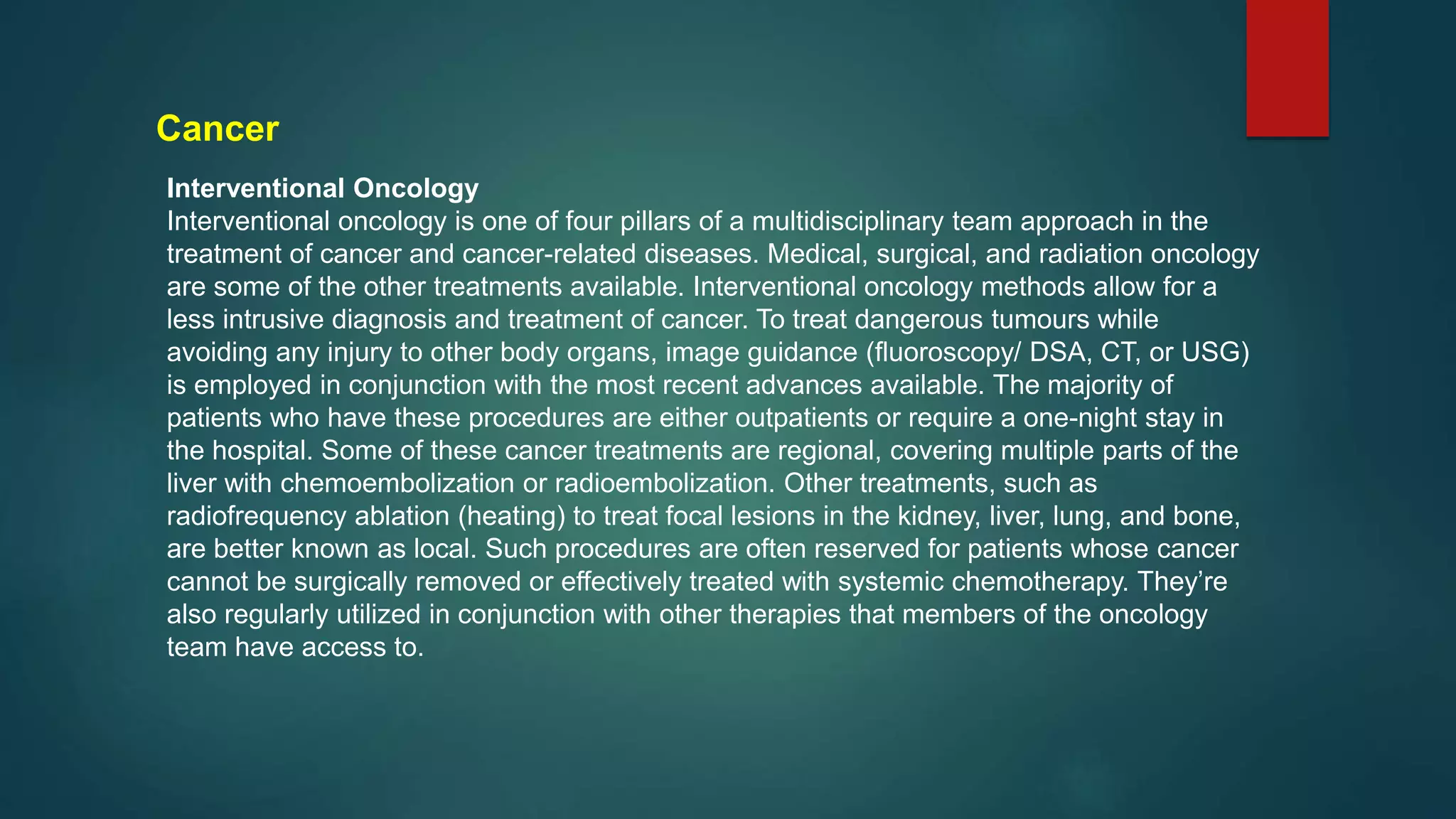 Cancer

Interventional Oncology
Interventional oncology is one of four pillars of a multidisciplinary team approach in the treatment of cancer and cancer-related diseases. Medical, surgical, and radiation oncology are some of the other treatments available. Interventional oncology methods allow for a less intrusive diagnosis and treatment of cancer. To treat dangerous tumours while avoiding any injury to other body organs, image guidance (fluoroscopy/ DSA, CT, or USG) is employed in conjunction with the most recent advances available. The majority of patients who have these procedures are either outpatients or require a one-night stay in the hospital. Some of these cancer treatments are regional, covering multiple parts of the liver with chemoembolization or radioembolization. Other treatments, such as radiofrequency ablation (heating) to treat focal lesions in the kidney, liver, lung, and bone, are better known as local. Such procedures are often reserved for patients whose cancer cannot be surgically removed or effectively treated with systemic chemotherapy. They're also regularly utilized in conjunction with other therapies that members of the oncology team have access to.